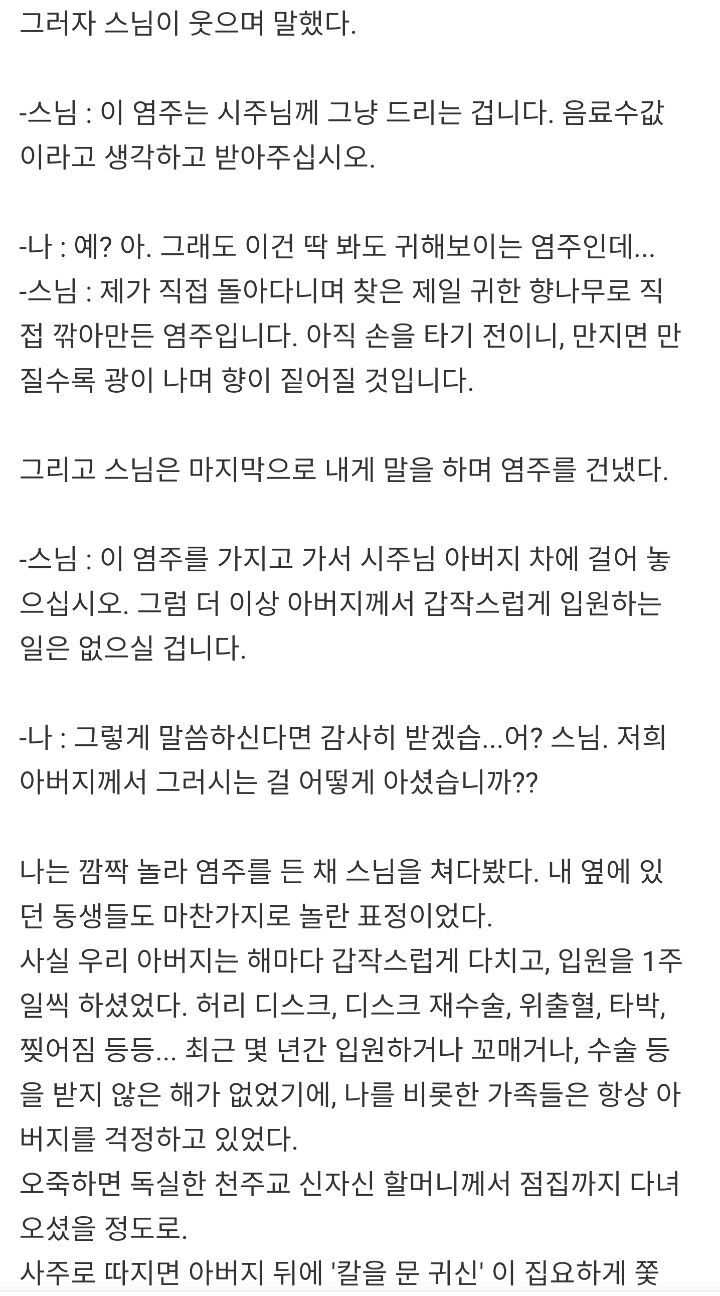 그러자 스님이 웃으며 말했다.

-스님 : 이 염주는 시주님께 그냥 드리는 겁니다. 음료수값이라고 생각하고 받아주십시오.

-나 : 예? 아. 그래도 이건 딱 봐도 귀해보이는 염주인데...
-스님 : 제가 직접 돌아다니며 찾은 제일 귀한 향나무로 직접 깎아만든 염주입니다. 아직 손을 타기 전이니, 만지면 만질수록 광이 나며 향이 짙어질 것입니다.

그리고 스님은 마지막으로 내게 말을 하며 염주를 건냈다.

-스님 : 이 염주를 가지고 가서 시주님 아버지 차에 걸어 놓으십시오. 그럼 더 이상 아버지께서 갑작스럽게 입원하는 일은 없으실 겁니다.

-나 : 그렇게 말씀하신다면 감사히 받겠습...어? 스님. 저희 아버지께서 그러시는 걸 어떻게 아셨습니까??

나는 깜짝 놀라 염주를 든 채 스님을 쳐다봤다. 내 옆에 있던 동생들도 마찬가지로 놀란 표정이었다.
사실 우리 아버지는 해마다 갑작스럽게 다치고, 입원을 1주일씩 하셨었다. 허리 디스크, 디스크 재수술, 위출혈, 타박, 찢어짐 등등... 최근 몇 년간 입원하거나 꼬매거나, 수술 등을 받지 않은 해가 없었기에, 나를 비롯한 가족들은 항상 아버지를 걱정하고 있었다.
오죽하면 독실한 천주교 신자신 할머니께서 점집까지 다녀오셨을 정도로.
사주로 따지면 아버지 뒤에 '칼을 문 귀신' 이 집요하게 쫓